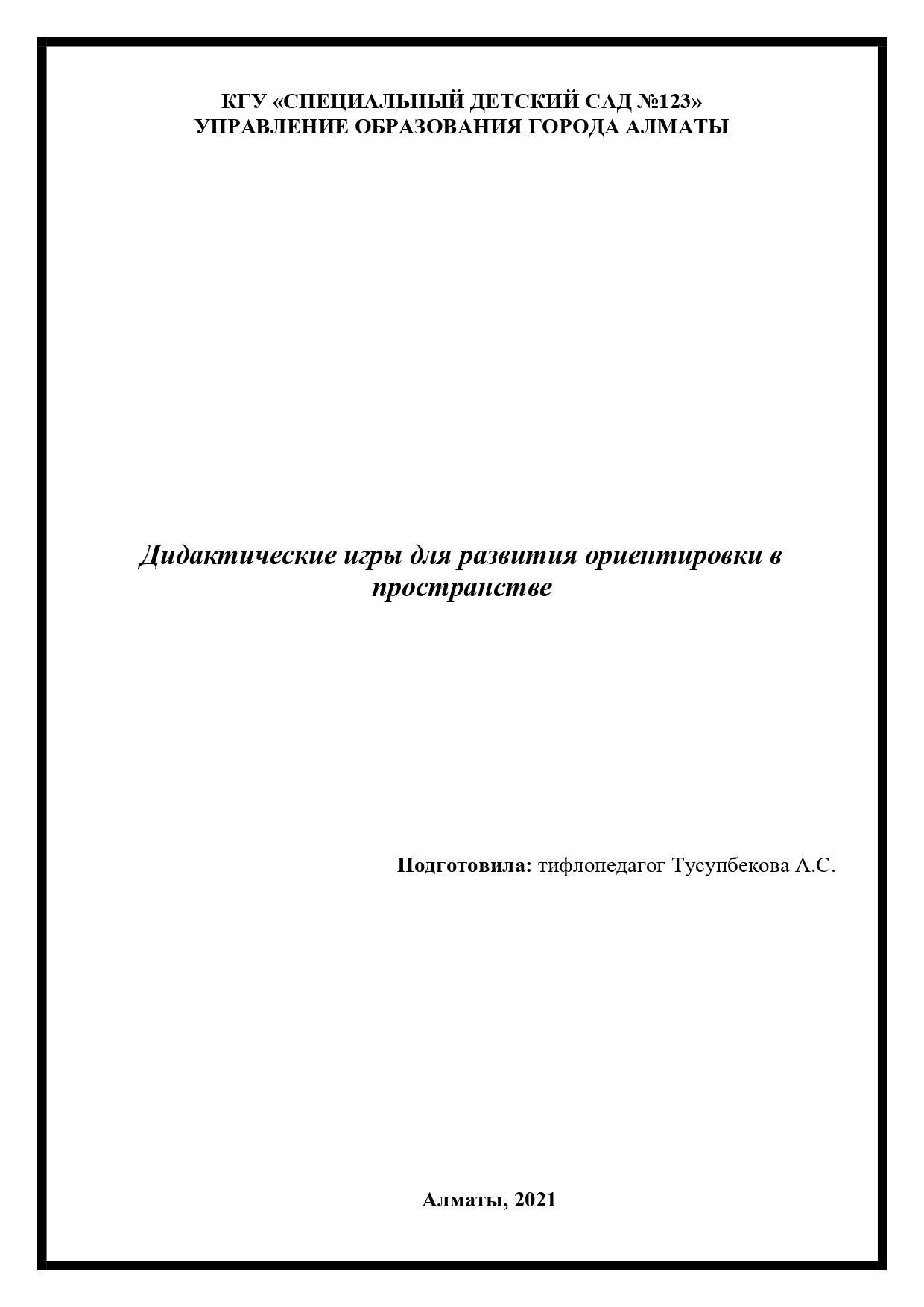 КГУ «СПЕЦИАЛЬНЫЙ ДЕТСКИЙ САД №123»
УПРАВЛЕНИЕ ОБРАЗОВАНИЯ ГОРОДА АЛМАТЫ

Дидактические игры для развития ориентировки в пространстве

Подготовила: тифлопедагог Тусупбекова А.С.

Алматы, 2021